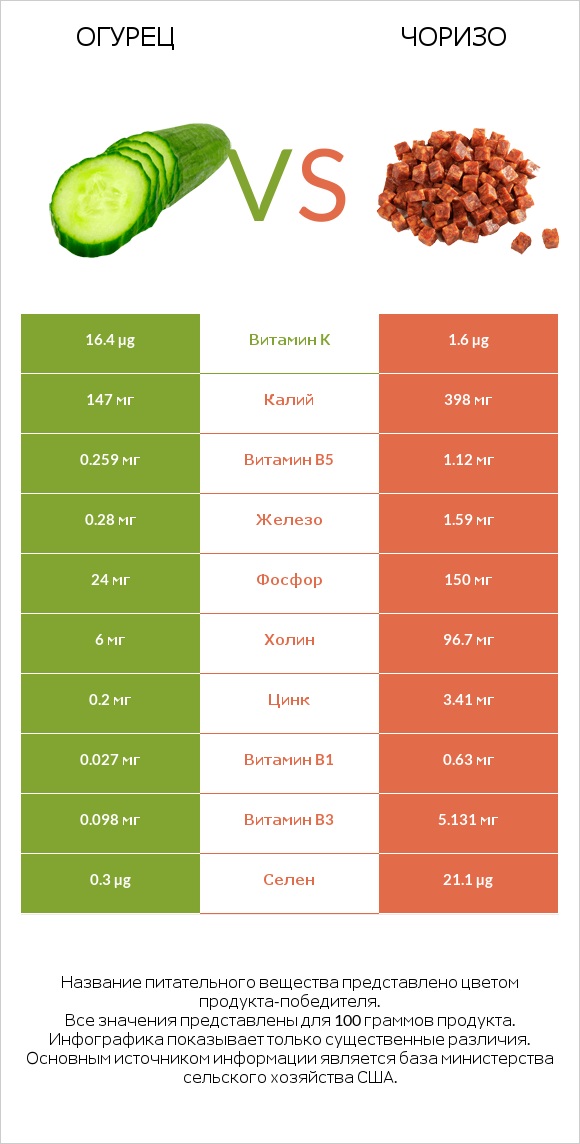 ОГУРЕЦ

VS

ЧОРИЗО

| 16.4 µg | Витамин K | 1.6 µg |
|---|---|---|
| 147 мг | Калий | 398 мг |
| 0.259 мг | Витамин B5 | 1.12 мг |
| 0.28 мг | Железо | 1.59 мг |
| 24 мг | Фосфор | 150 мг |
| 6 мг | Холин | 96.7 мг |
| 0.2 мг | Цинк | 3.41 мг |
| 0.027 мг | Витамин B1 | 0.63 мг |
| 0.098 мг | Витамин B3 | 5.131 мг |
| 0.3 µg | Селен | 21.1 µg |

Название питательного вещества представлено цветом продукта-победителя.
Все значения представлены для 100 граммов продукта.
Инфографика показывает только существенные различия.
Основным источником информации является база министерства сельского хозяйства США.